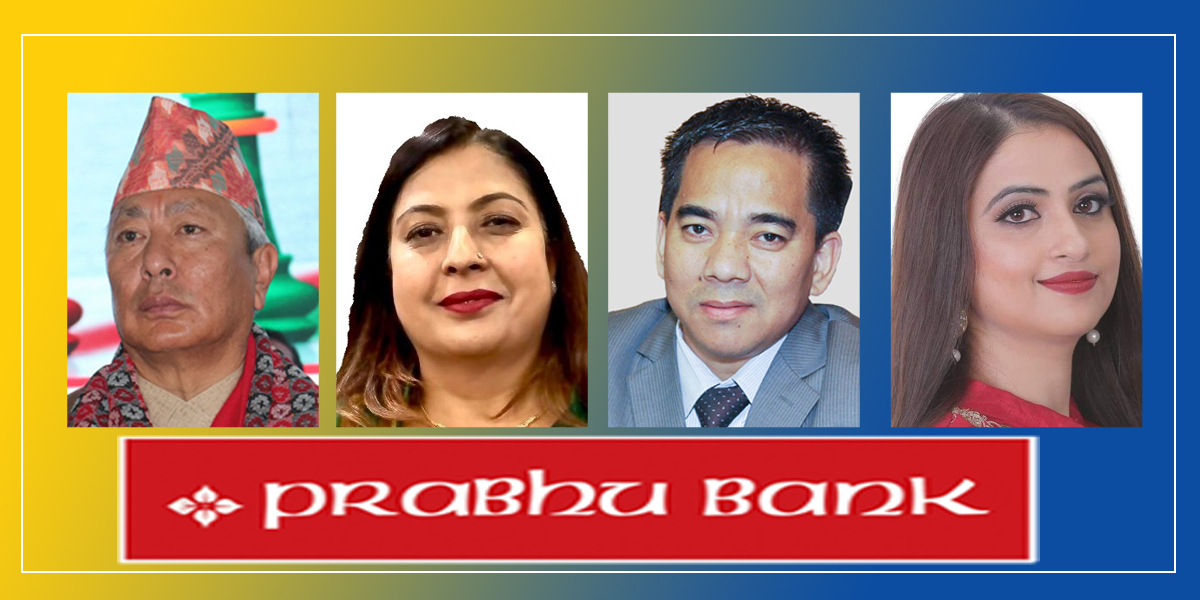 PRABHU BANK